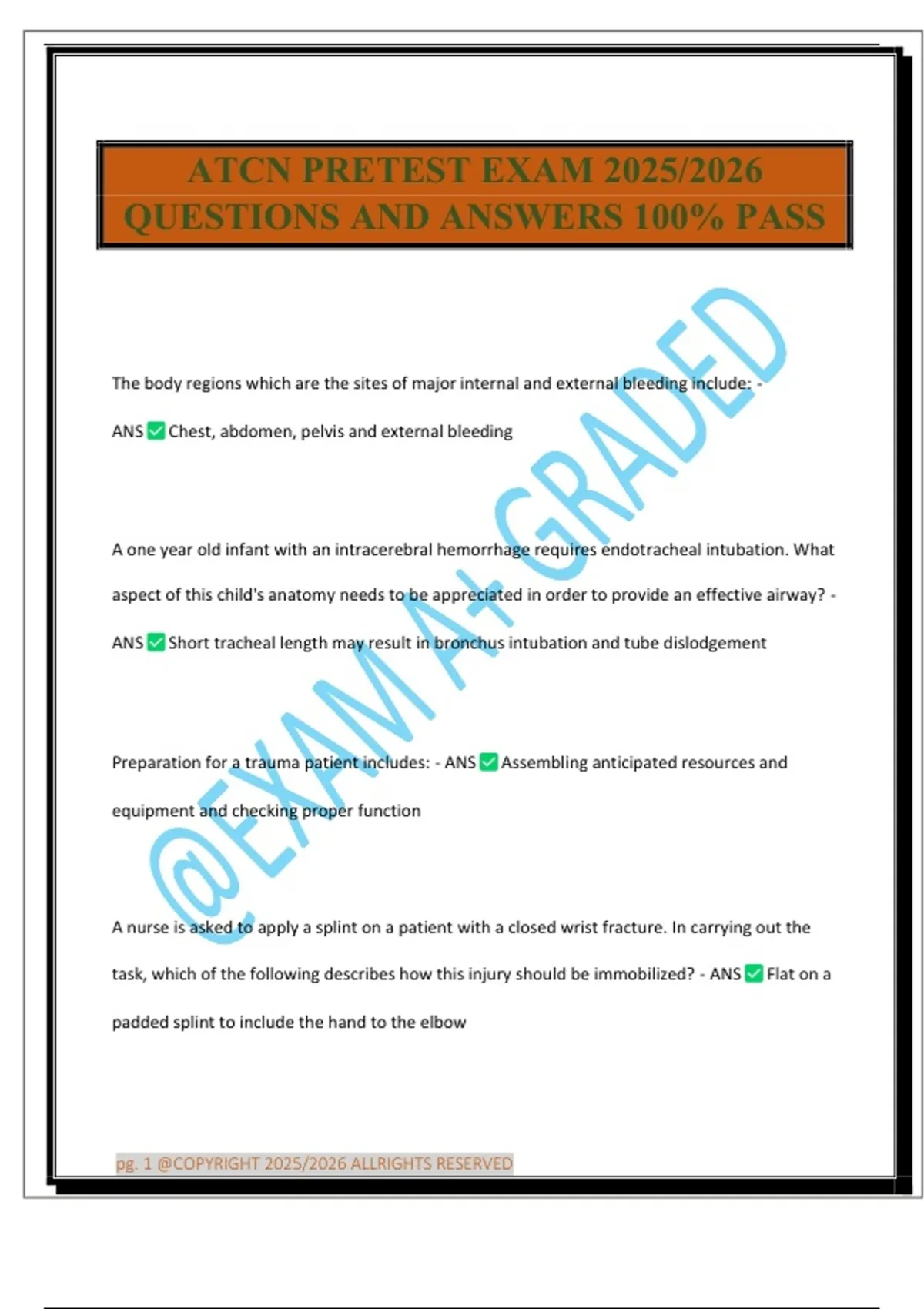 ATCN PRETEST EXAM 2025/2026 QUESTIONS AND ANSWERS 100% PASS

The body regions which are the sites of major internal and external bleeding include: - ANS ☑ Chest, abdomen, pelvis and external bleeding

A one year old infant with an intracerebral hemorrhage requires endotracheal intubation. What aspect of this child's anatomy needs to be appreciated in order to provide an effective airway? - ANS ☑ Short tracheal length may result in bronchus intubation and tube dislodgement

Preparation for a trauma patient includes: - ANS ☑ Assembling anticipated resources and equipment and checking proper function

A nurse is asked to apply a splint on a patient with a closed wrist fracture. In carrying out the task, which of the following describes how this injury should be immobilized? - ANS ☑ Flat on a padded splint to include the hand to the elbow

pg. 1 @COPYRIGHT 2025/2026 ALLRIGHTS RESERVED

@EXAM A+ GRADED